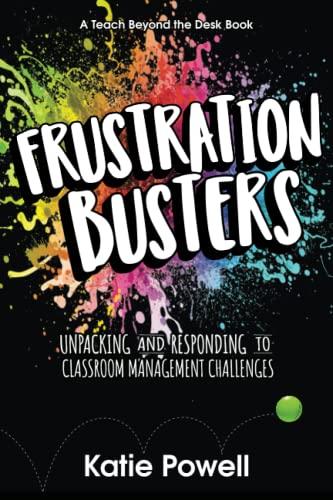 A Teach Beyond the Desk Book

FRUSTRATION BUSTERS

UNPACKING AND RESPONDING TO CLASSROOM MANAGEMENT CHALLENGES

Katie Powell